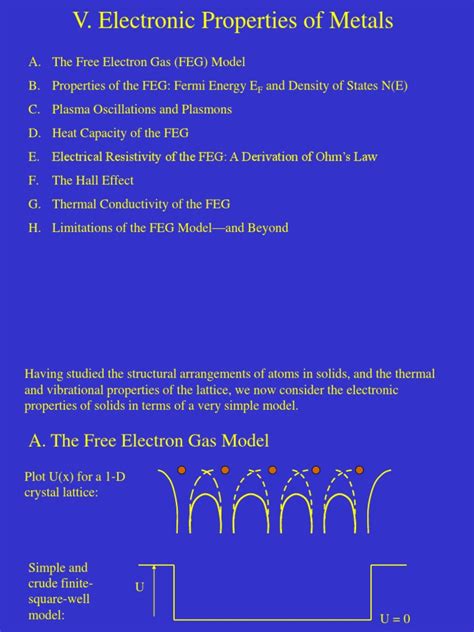 V. Electronic Properties of Metals

A. The Free Electron Gas (FEG) Model

B. Properties of the FEG: Fermi Energy $E_F$ and Density of States N(E)

C. Plasma Oscillations and Plasmons

D. Heat Capacity of the FEG

E. Electrical Resistivity of the FEG: A Derivation of Ohm's Law

F. The Hall Effect

G. Thermal Conductivity of the FEG

H. Limitations of the FEG Model—and Beyond

Having studied the structural arrangements of atoms in solids, and the thermal and vibrational properties of the lattice, we now consider the electronic properties of solids in terms of a very simple model.

A. The Free Electron Gas Model

Plot U(x) for a 1-D crystal lattice:

Simple and crude finite-square-well model:

U

U = 0